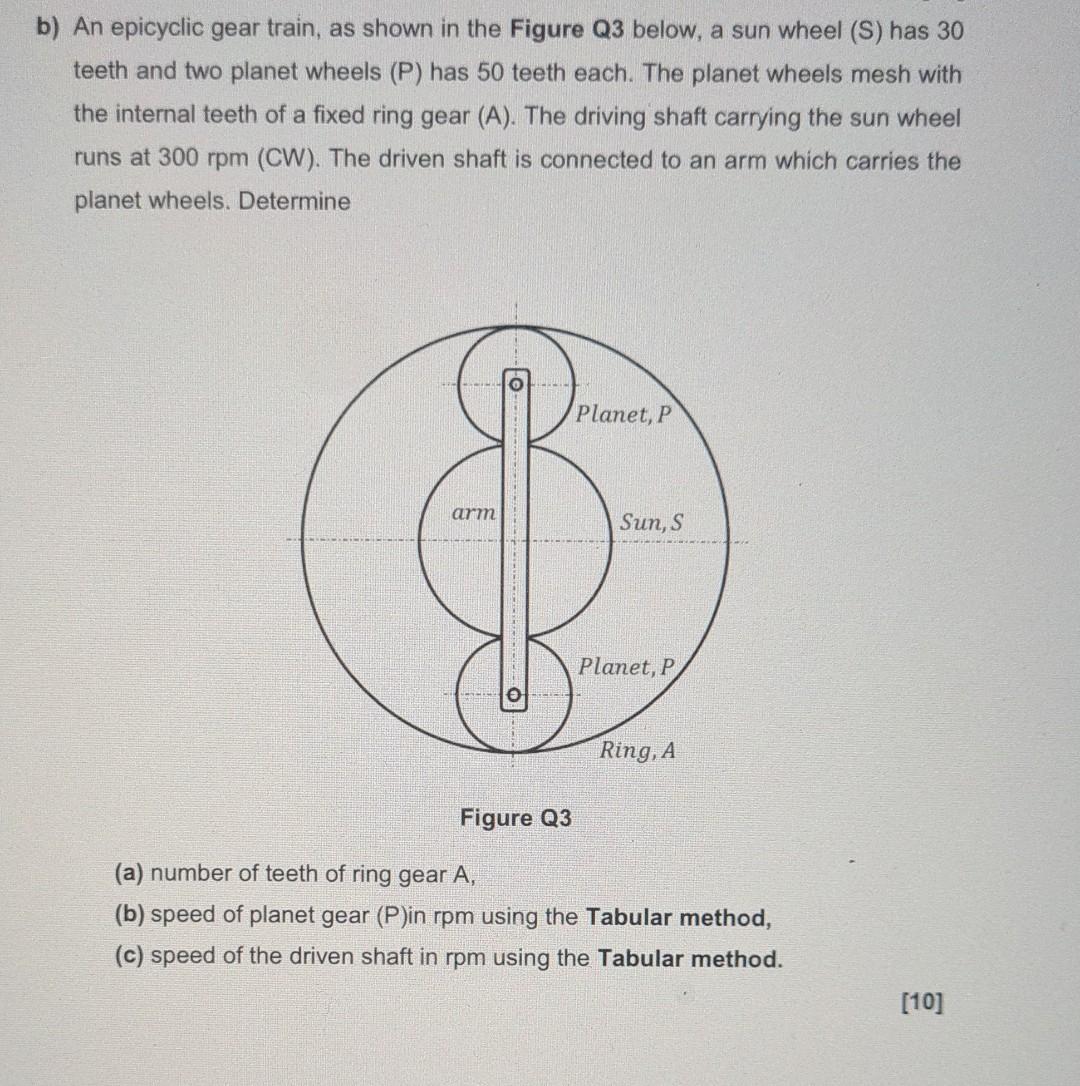 b) An epicyclic gear train, as shown in the Figure Q3 below, a sun wheel (S) has 30 teeth and two planet wheels (P) has 50 teeth each. The planet wheels mesh with the internal teeth of a fixed ring gear (A). The driving shaft carrying the sun wheel runs at 300 rpm (CW). The driven shaft is connected to an arm which carries the planet wheels. Determine

Planet, P

arm

Sun, S

Planet, P

Ring, A

Figure Q3

(a) number of teeth of ring gear A,

(b) speed of planet gear (P)in rpm using the Tabular method,

(c) speed of the driven shaft in rpm using the Tabular method.

[10]